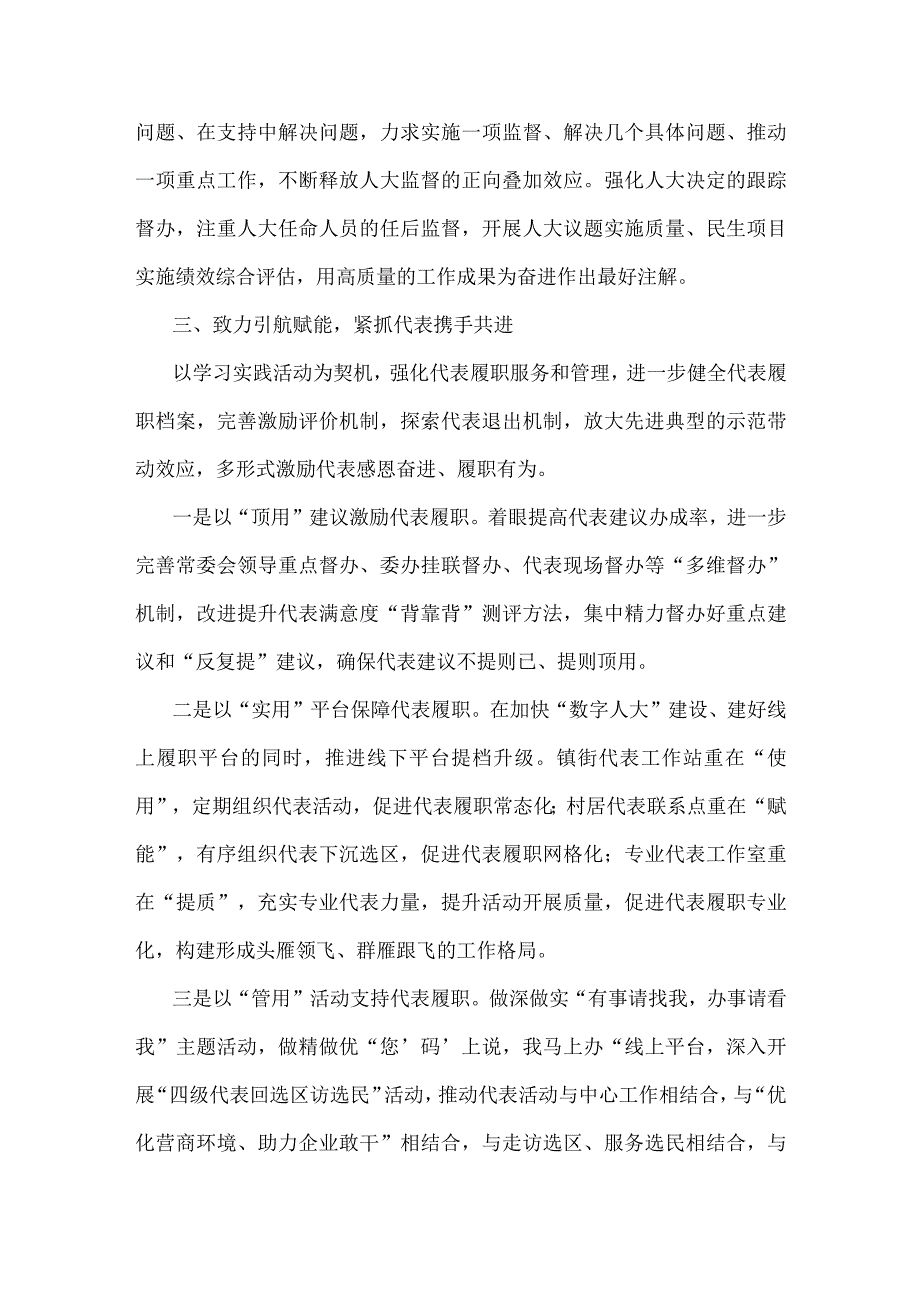 问题、在支持中解决问题，力求实施一项监督、解决几个具体问题、推动一项重点工作，不断释放人大监督的正向叠加效应。强化人大决定的跟踪督办，注重人大任命人员的任后监督，开展人大议题实施质量、民生项目实施绩效综合评估，用高质量的工作成果为奋进作出最好注解。

三、致力引航赋能，紧抓代表携手共进

以学习实践活动为契机，强化代表履职服务和管理，进一步健全代表履职档案，完善激励评价机制，探索代表退出机制，放大先进典型的示范带动效应，多形式激励代表感恩奋进、履职有为。

一是以“顶用”建议激励代表履职。着眼提高代表建议办成率，进一步完善常委会领导重点督办、委办挂联督办、代表现场督办等“多维督办”机制，改进提升代表满意度“背靠背”测评方法，集中精力督办好重点建议和“反复提”建议，确保代表建议不提则已、提则顶用。

二是以“实用”平台保障代表履职。在加快“数字人大”建设、建好线上履职平台的同时，推进线下平台提档升级。镇街代表工作站重在“使用”，定期组织代表活动，促进代表履职常态化;村居代表联系点重在“赋能”，有序组织代表下沉选区，促进代表履职网格化；专业代表工作室重在“提质”，充实专业代表力量，提升活动开展质量，促进代表履职专业化，构建形成头雁领飞、群雁跟飞的工作格局。

三是以“管用”活动支持代表履职。做深做实“有事请找我，办事请看我”主题活动，做精做优“您’码’上说，我马上办“线上平台，深入开展“四级代表回选区访选民”活动，推动代表活动与中心工作相结合，与“优化营商环境、助力企业敢干”相结合，与走访选区、服务选民相结合，与